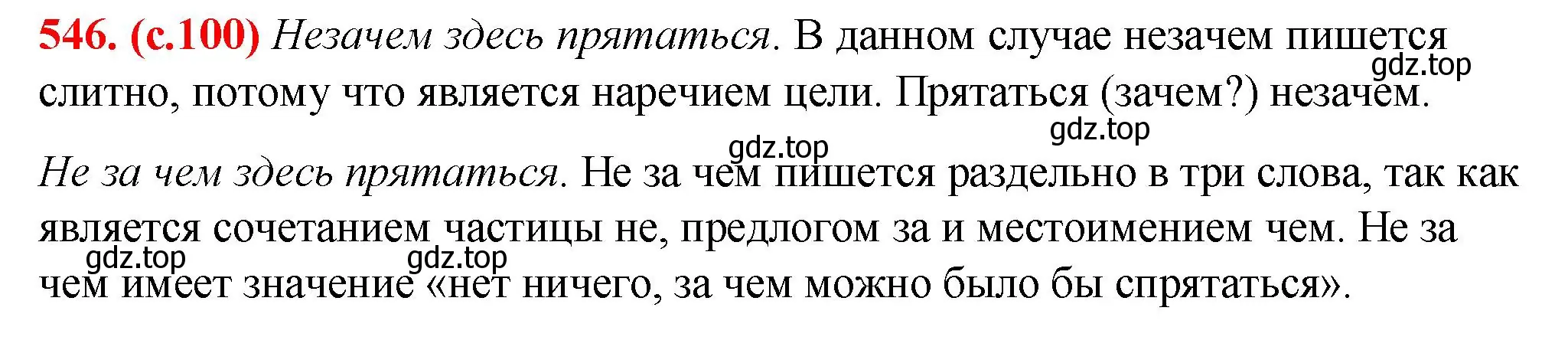 546. (с.100) Незачем здесь прятаться. В данном случае незачем пишется слитно, потому что является наречием цели. Прятаться (зачем?) незачем.

gdz.top gdz.top gdz.top

Не за чем здесь прятаться. Не за чем пишется раздельно в три слова, так как является сочетанием частицы не, предлогом за и местоимением чем. Не за чем имеет значение «нет ничего, за чем можно было бы спрятаться».

gdz.top gdz.top